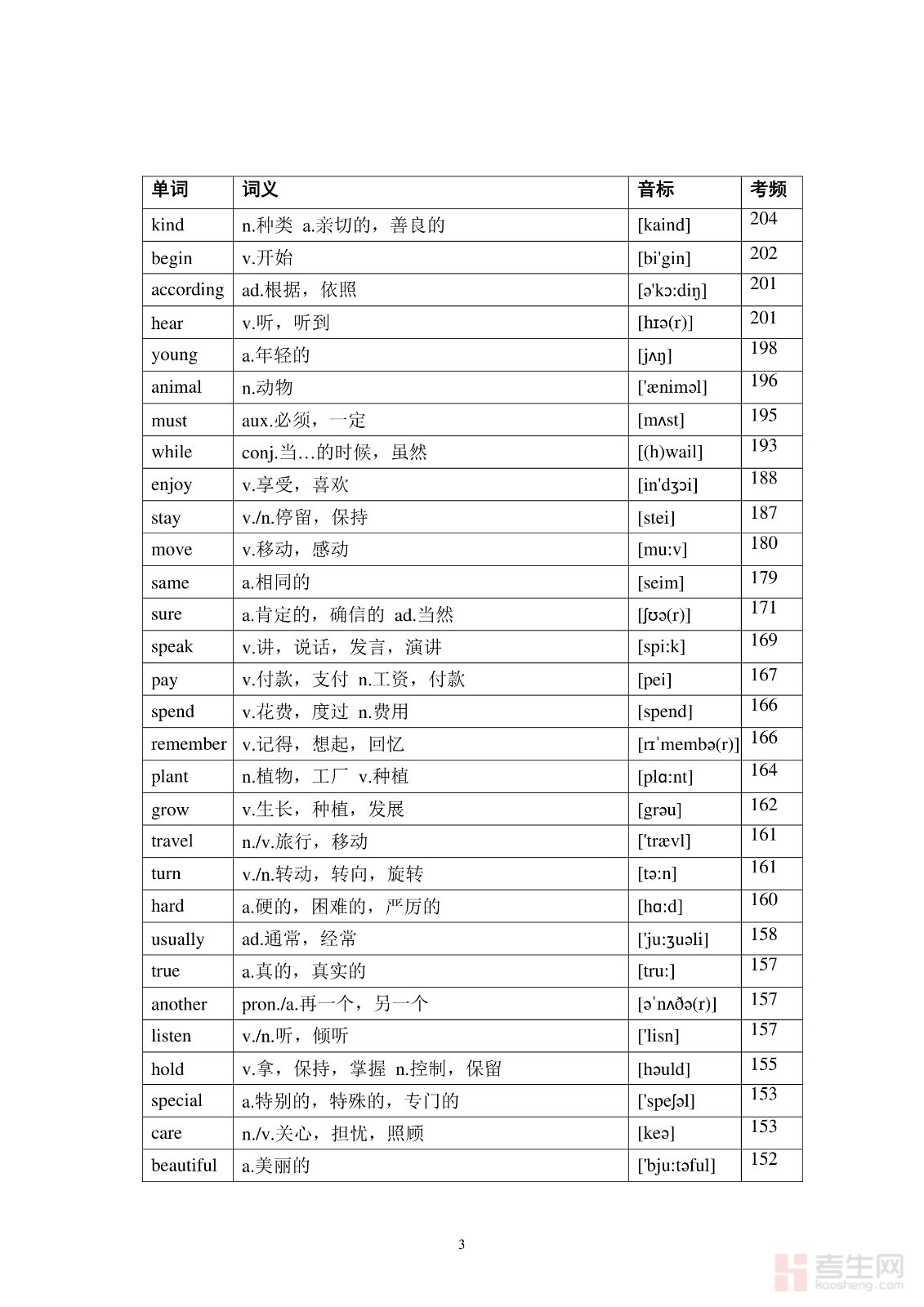 | 单词 | 词义 | 音标 | 考频 |
|---|---|---|---|
| kind | n.种类 a.亲切的，善良的 | [kaind] | 204 |
| begin | v.开始 | [bi'gin] | 202 |
| according | ad.根据，依照 | [ə'kɔ:diŋ] | 201 |
| hear | v.听，听到 | [hɪə(r)] | 201 |
| young | a.年轻的 | [jʌŋ] | 198 |
| animal | n.动物 | ['æniməl] | 196 |
| must | aux.必须，一定 | [mʌst] | 195 |
| while | conj.当…的时候，虽然 | [(h)wail] | 193 |
| enjoy | v.享受，喜欢 | [in'dʒɔi] | 188 |
| stay | v./n.停留，保持 | [stei] | 187 |
| move | v.移动，感动 | [mu:v] | 180 |
| same | a.相同的 | [seim] | 179 |
| sure | a.肯定的，确信的 ad.当然 | [ʃʊə(r)] | 171 |
| speak | v.讲，说话，发言，演讲 | [spi:k] | 169 |
| pay | v.付款，支付 n.工资，付款 | [pei] | 167 |
| spend | v.花费，度过 n.费用 | [spend] | 166 |
| remember | v.记得，想起，回忆 | [rɪˈmembə(r)] | 166 |
| plant | n.植物，工厂 v.种植 | [plɑ:nt] | 164 |
| grow | v.生长，种植，发展 | [grəu] | 162 |
| travel | n./v.旅行，移动 | ['trævl] | 161 |
| turn | v./n.转动，转向，旋转 | [tə:n] | 161 |
| hard | a.硬的，困难的，严厉的 | [hɑ:d] | 160 |
| usually | ad.通常，经常 | ['ju:ʒuəli] | 158 |
| true | a.真的，真实的 | [tru:] | 157 |
| another | pron./a.再一个，另一个 | [əˈnʌðə(r)] | 157 |
| listen | v./n.听，倾听 | ['lisn] | 157 |
| hold | v.拿，保持，掌握 n.控制，保留 | [həuld] | 155 |
| special | a.特别的，特殊的，专门的 | ['speʃəl] | 153 |
| care | n./v.关心，担忧，照顾 | [keə] | 153 |
| beautiful | a.美丽的 | ['bju:təful] | 152 |

3

考生网
kaosheng.com